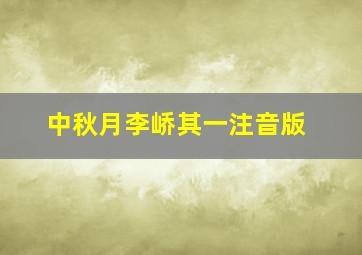 中秋月李峤其一注音版